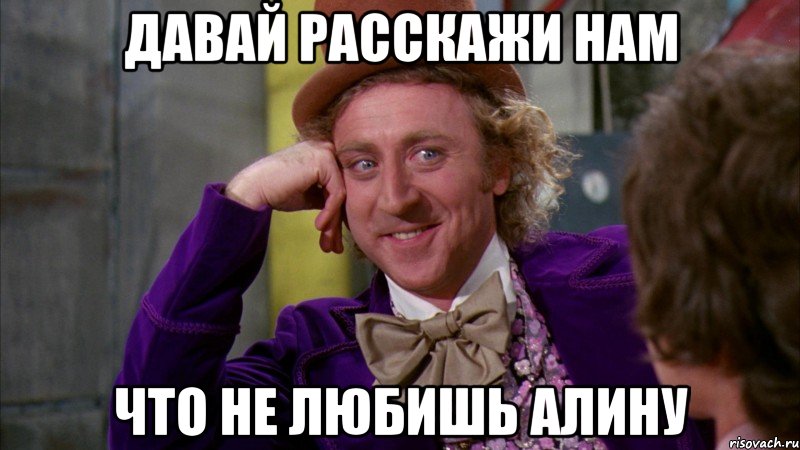 ДАВАЙ РАССКАЖИ НАМ

ЧТО НЕ ЛЮБИШЬ АЛИНУ

risovach.ru